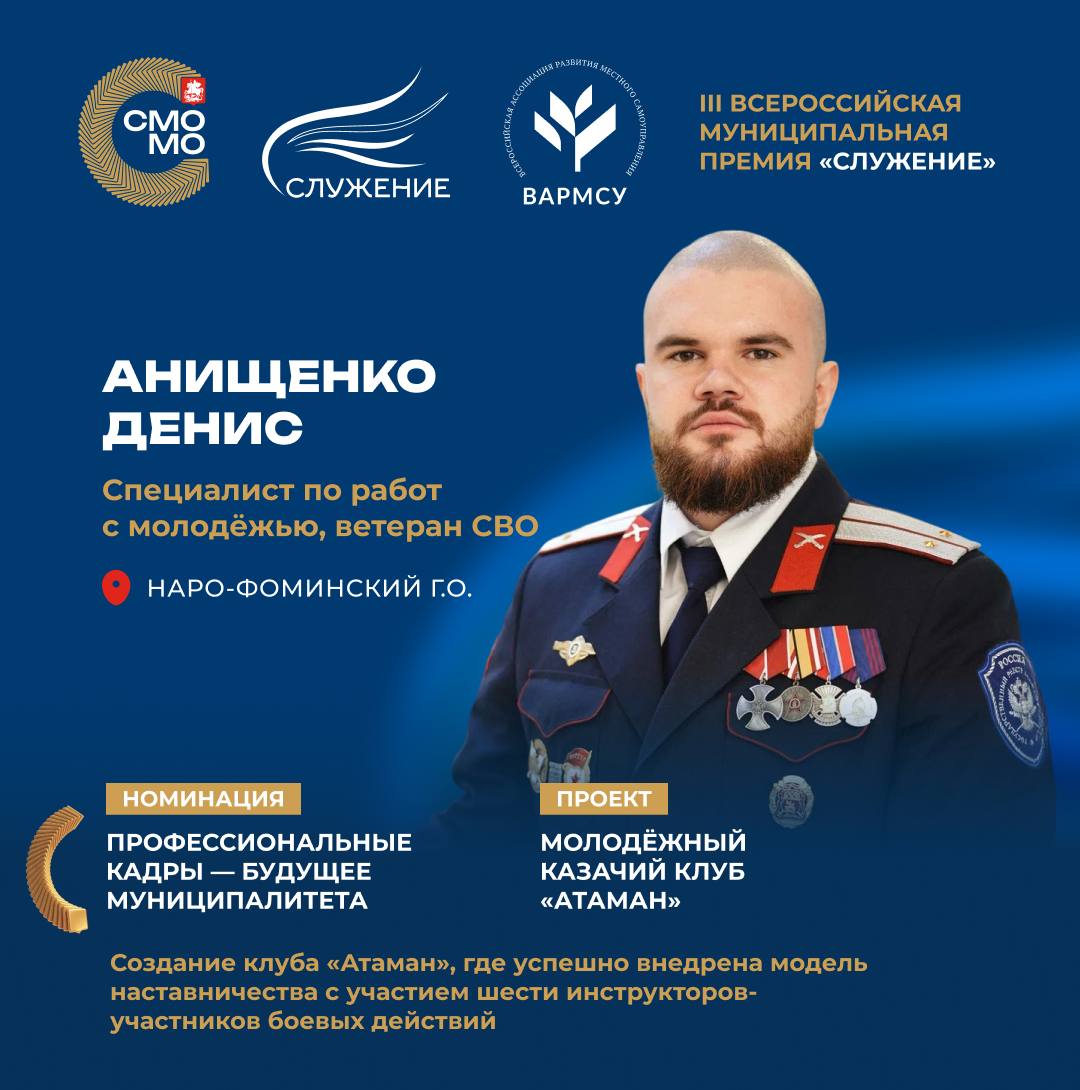 СМО МО

СЛУЖЕНИЕ

ВСЕРОССИЙСКАЯ АССОЦИАЦИЯ РАЗВИТИЯ МЕСТНОГО САМОУПРАВЛЕНИЯ
ВАРМСУ

III ВСЕРОССИЙСКАЯ МУНИЦИПАЛЬНАЯ ПРЕМИЯ «СЛУЖЕНИЕ»

АНИЩЕНКО ДЕНИС

Специалист по работ с молодёжью, ветеран СВО

НАРО-ФОМИНСКИЙ Г.О.

НОМИНАЦИЯ

ПРОФЕССИОНАЛЬНЫЕ КАДРЫ — БУДУЩЕЕ МУНИЦИПАЛИТЕТА

ПРОЕКТ

МОЛОДЁЖНЫЙ КАЗАЧИЙ КЛУБ «АТАМАН»

Создание клуба «Атаман», где успешно внедрена модель наставничества с участием шести инструкторов-участников боевых действий